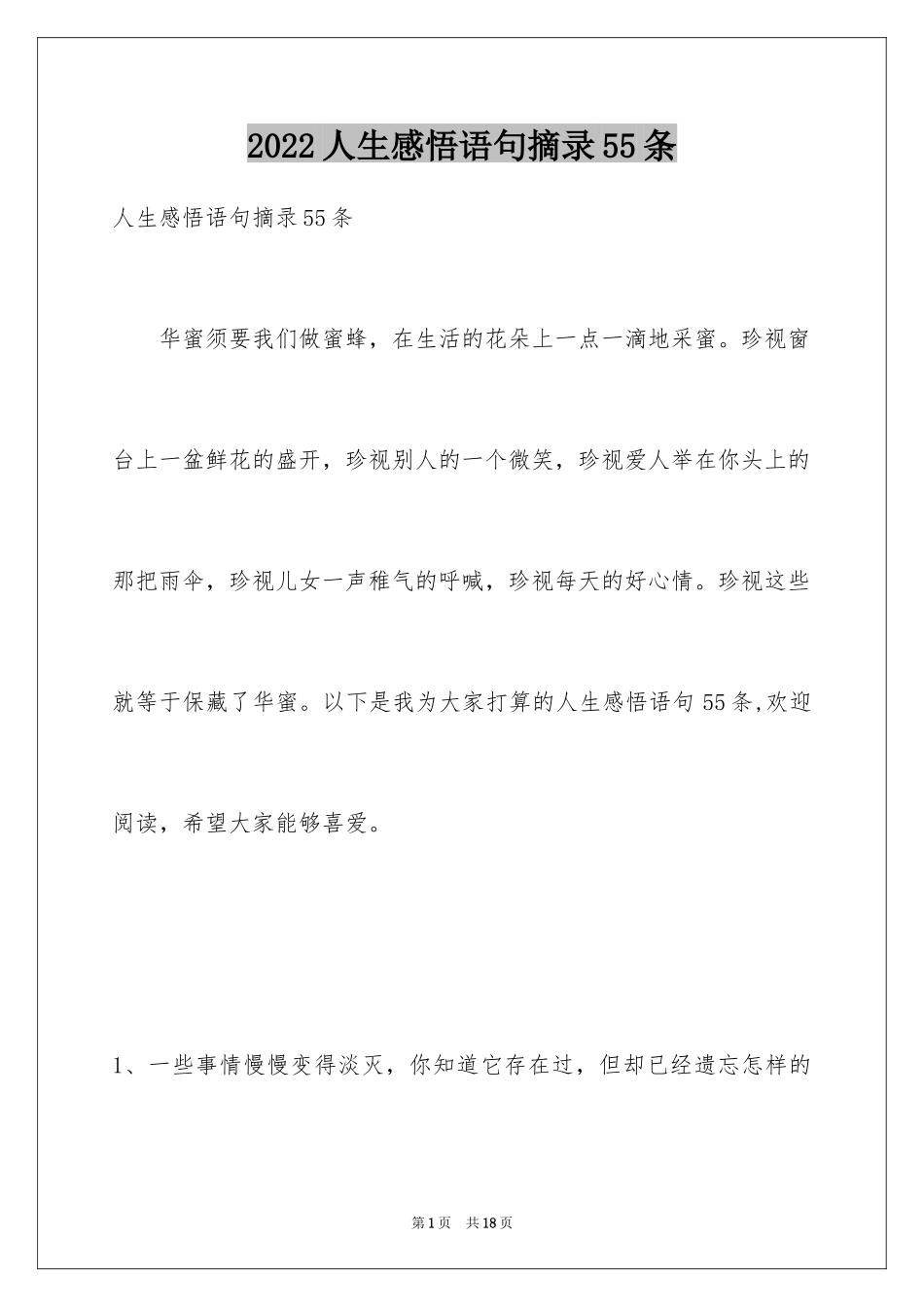 2022 人生感悟语句摘录 55 条

人生感悟语句摘录 55 条

华蜜须要我们做蜜蜂，在生活的花朵上一点一滴地采蜜。珍视窗台上一盆鲜花的盛开，珍视别人的一个微笑，珍视爱人举在你头上的那把雨伞，珍视儿女一声稚气的呼喊，珍视每天的好心情。珍视这些就等于保藏了华蜜。以下是我为大家打算的人生感悟语句 55 条,欢迎阅读，希望大家能够喜爱。

1、一些事情慢慢变得淡灭，你知道它存在过，但却已经遗忘怎样的

第 1 页 共 18 页